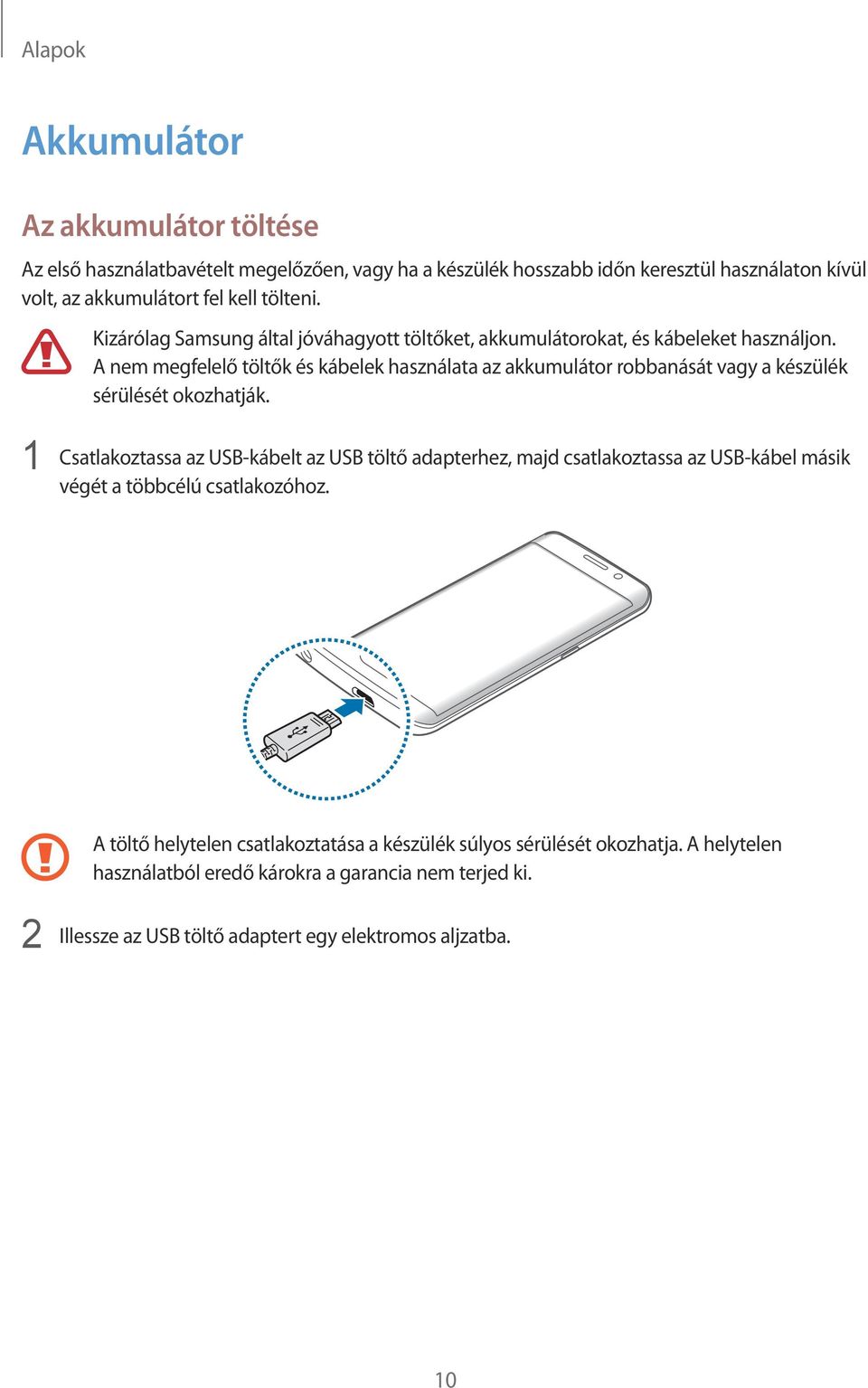 Alapok

Akkumulátor

Az akkumulátor töltése

Az első használatbavételt megelőzően, vagy ha a készülék hosszabb időn keresztül használaton kívül volt, az akkumulátort fel kell tölteni.

Kizárólag Samsung által jóváhagyott töltőket, akkumulátorokat, és kábeleket használjon. A nem megfelelő töltők és kábelek használata az akkumulátor robbanását vagy a készülék sérülését okozhatják.

1 Csatlakoztassa az USB-kábelt az USB töltő adapterhez, majd csatlakoztassa az USB-kábel másik végét a többcélú csatlakozóhoz.

A töltő helytelen csatlakoztatása a készülék súlyos sérülését okozhatja. A helytelen használatból eredő károkra a garancia nem terjed ki.

2 Illessze az USB töltő adaptert egy elektromos aljzatba.

10